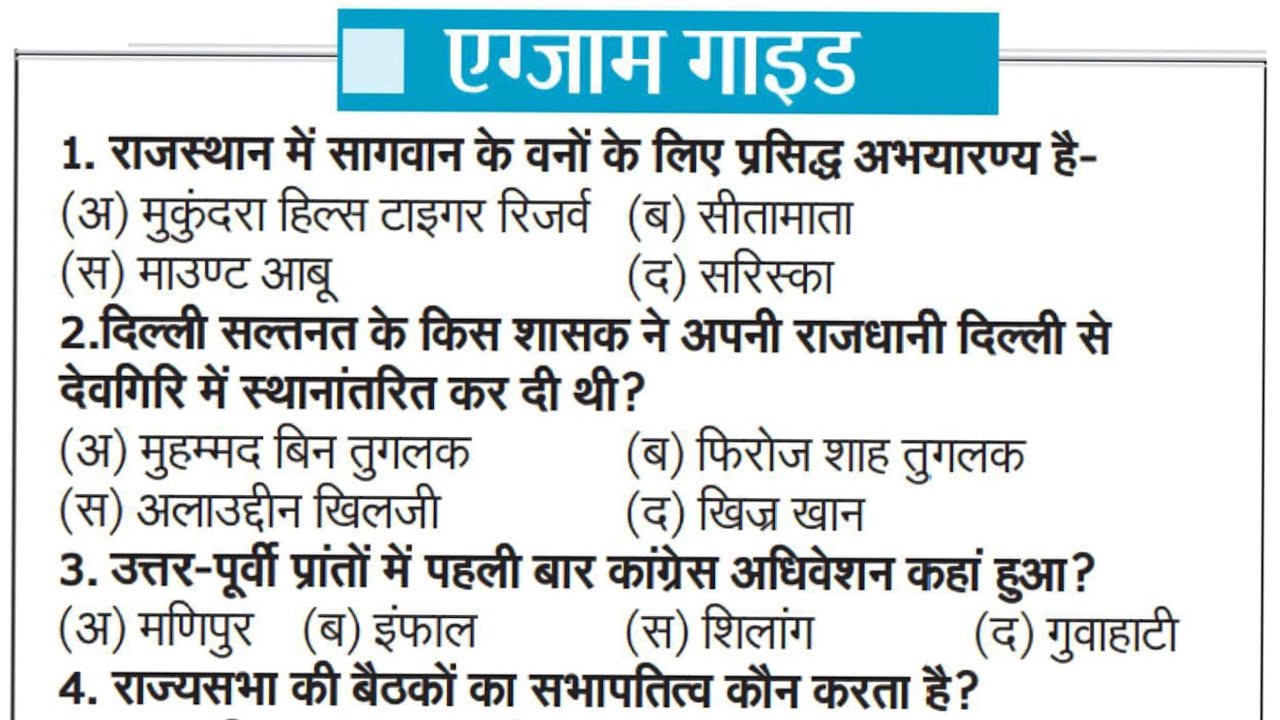 एग्जाम गाइड

1. राजस्थान में सागवान के वनों के लिए प्रसिद्ध अभयारण्य है-
(अ) मुकुंदरा हिल्स टाइगर रिजर्व (ब) सीतामाता
(स) माउण्ट आबू (द) सरिस्का

2.दिल्ली सल्तनत के किस शासक ने अपनी राजधानी दिल्ली से देवगिरि में स्थानांतरित कर दी थी?
(अ) मुहम्मद बिन तुगलक (ब) फिरोज शाह तुगलक
(स) अलाउद्दीन खिलजी (द) खिज्र खान

3. उत्तर-पूर्वी प्रांतों में पहली बार कांग्रेस अधिवेशन कहां हुआ?
(अ) मणिपुर (ब) इंफाल (स) शिलांग (द) गुवाहाटी

4. राज्यसभा की बैठकों का सभापतित्व कौन करता है?